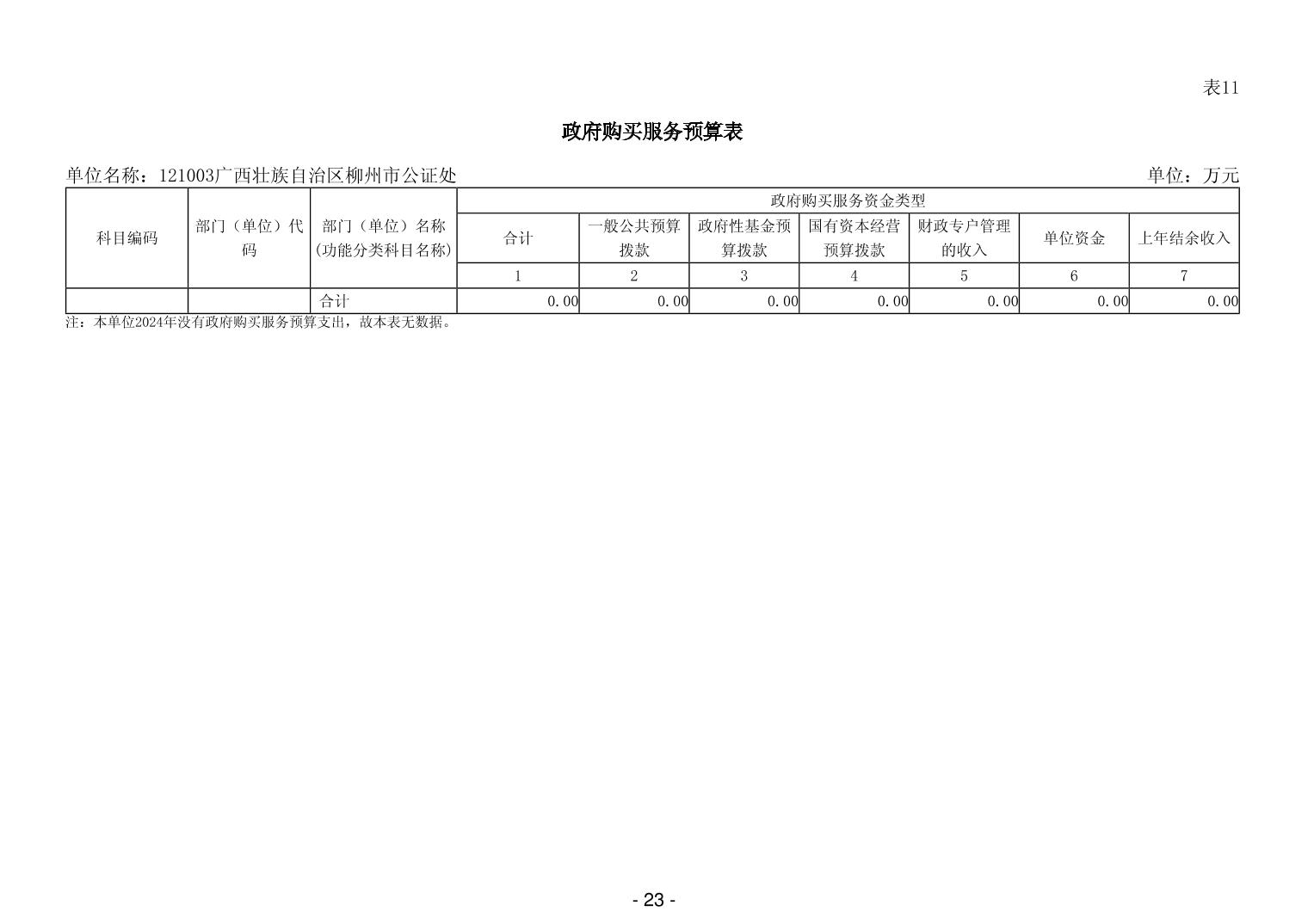 表11

政府购买服务预算表

单位名称：121003广西壮族自治区柳州市公证处

单位：万元

| 科目编码 | 部门（单位）代码 | 部门（单位）名称(功能分类科目名称) | 政府购买服务资金类型 | | | | | | |
|---|---|---|---|---|---|---|---|---|---|
| | | | 合计 | 一般公共预算拨款 | 政府性基金预算拨款 | 国有资本经营预算拨款 | 财政专户管理的收入 | 单位资金 | 上年结余收入 |
| | | | 1 | 2 | 3 | 4 | 5 | 6 | 7 |
| | | 合计 | 0.00 | 0.00 | 0.00 | 0.00 | 0.00 | 0.00 | 0.00 |

注：本单位2024年没有政府购买服务预算支出，故本表无数据。

- 23 -